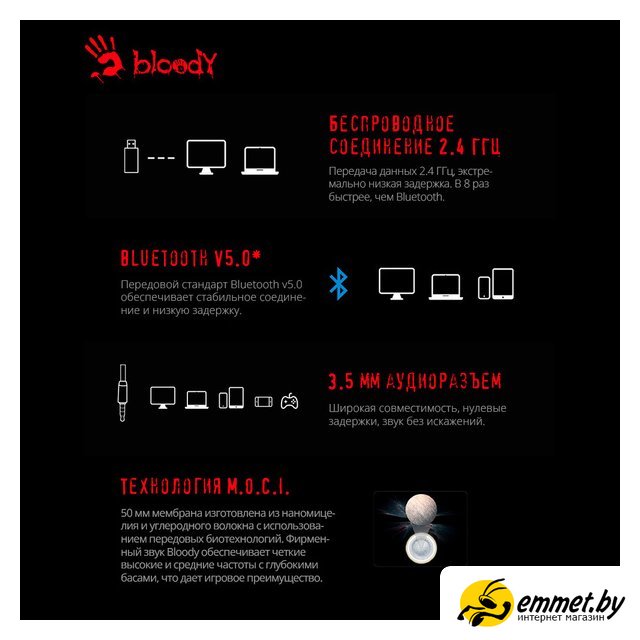 bloody

БЕСПРОВОДНОЕ СОЕДИНЕНИЕ 2.4 ГГЦ

Передача данных 2.4 ГГц, экстремально низкая задержка. В 8 раз быстрее, чем Bluetooth.

BLUETOOTH V5.0*

Передовой стандарт Bluetooth v5.0 обеспечивает стабильное соединение и низкую задержку.

3.5 ММ АУДИОРАЗЪЕМ

Широкая совместимость, нулевые задержки, звук без искажений.

ТЕХНОЛОГИЯ M.O.C.I.

50 мм мембрана изготовлена из наномицелия и углеродного волокна с использованием передовых биотехнологий. Фирменный звук Bloody обеспечивает четкие высокие и средние частоты с глубокими басами, что дает игровое преимущество.

emmet.by
интернет магазин